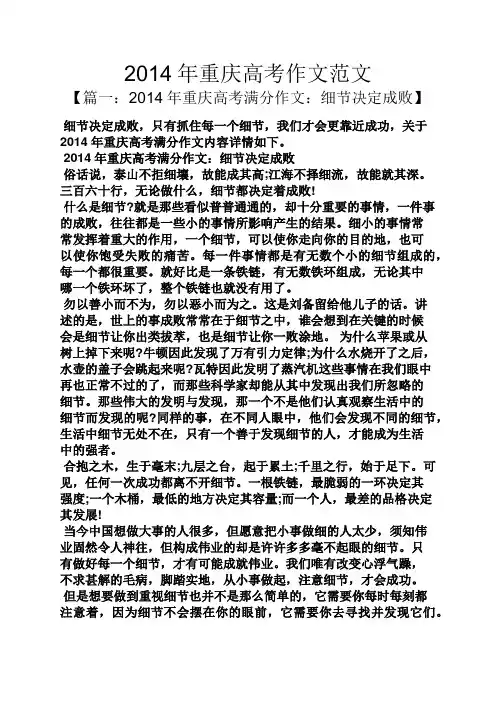 2014 年重庆高考作文范文

【篇一：2014 年重庆高考满分作文：细节决定成败】

细节决定成败，只有抓住每一个细节，我们才会更靠近成功，关于 2014 年重庆高考满分作文内容详情如下。

2014 年重庆高考满分作文：细节决定成败

俗话说，泰山不拒细壤，故能成其高;江海不择细流，故能就其深。三百六十行，无论做什么，细节都决定着成败!

什么是细节?就是那些看似普普通通的，却十分重要的事情，一件事的成败，往往都是一些小的事情所影响产生的结果。细小的事情常常发挥着重大的作用，一个细节，可以使你走向你的目的地，也可以使你饱受失败的痛苦。每一件事情都是有无数个小的细节组成的，每一个都很重要。就好比是一条铁链，有无数铁环组成，无论其中哪一个铁环坏了，整个铁链也就没有用了。

勿以善小而不为，勿以恶小而为之。这是刘备留给他儿子的话。讲述的是，世上的事成败常常在于细节之中，谁会想到在关键的时候会是细节让你出类拔萃，也是细节让你一败涂地。 为什么苹果或从树上掉下来呢?牛顿因此发现了万有引力定律;为什么水烧开了之后，水壶的盖子会跳起来呢?瓦特因此发明了蒸汽机这些事情在我们眼中再也正常不过的了，而那些科学家却能从其中发现出我们所忽略的细节。那些伟大的发明与发现，那一个不是他们认真观察生活中的细节而发现的呢?同样的事，在不同人眼中，他们会发现不同的细节，生活中细节无处不在，只有一个善于发现细节的人，才能成为生活中的强者。

合抱之木，生于毫末;九层之台，起于累土;千里之行，始于足下。可见，任何一次成功都离不开细节。一根铁链，最脆弱的一环决定其强度;一个木桶，最低的地方决定其容量;而一个人，最差的品格决定其发展!

当今中国想做大事的人很多，但愿意把小事做细的人太少，须知伟业固然令人神往，但构成伟业的却是许许多多毫不起眼的细节。只有做好每一个细节，才有可能成就伟业。我们唯有改变心浮气躁，不求甚解的毛病，脚踏实地，从小事做起，注意细节，才会成功。

但是想要做到重视细节也并不是那么简单的，它需要你每时每刻都注意着，因为细节不会摆在你的眼前，它需要你去寻找并发现它们。